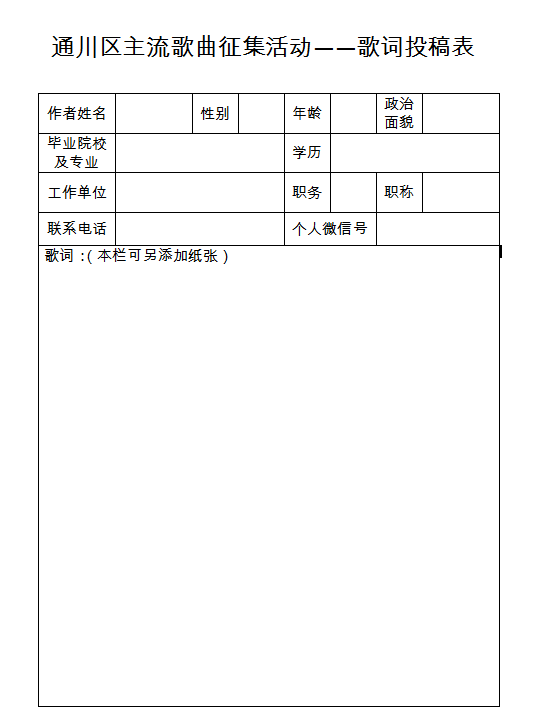 通川区主流歌曲征集活动——歌词投稿表

| 作者姓名 | | 性别 | | 年龄 | | 政治面貌 | |
|---|---|---|---|---|---|---|---|
| 毕业院校及专业 | | | | 学历 | | | |
| 工作单位 | | | | 职务 | | 职称 | |
| 联系电话 | | | | 个人微信号 | | | |

歌词：（本栏可另添加纸张）